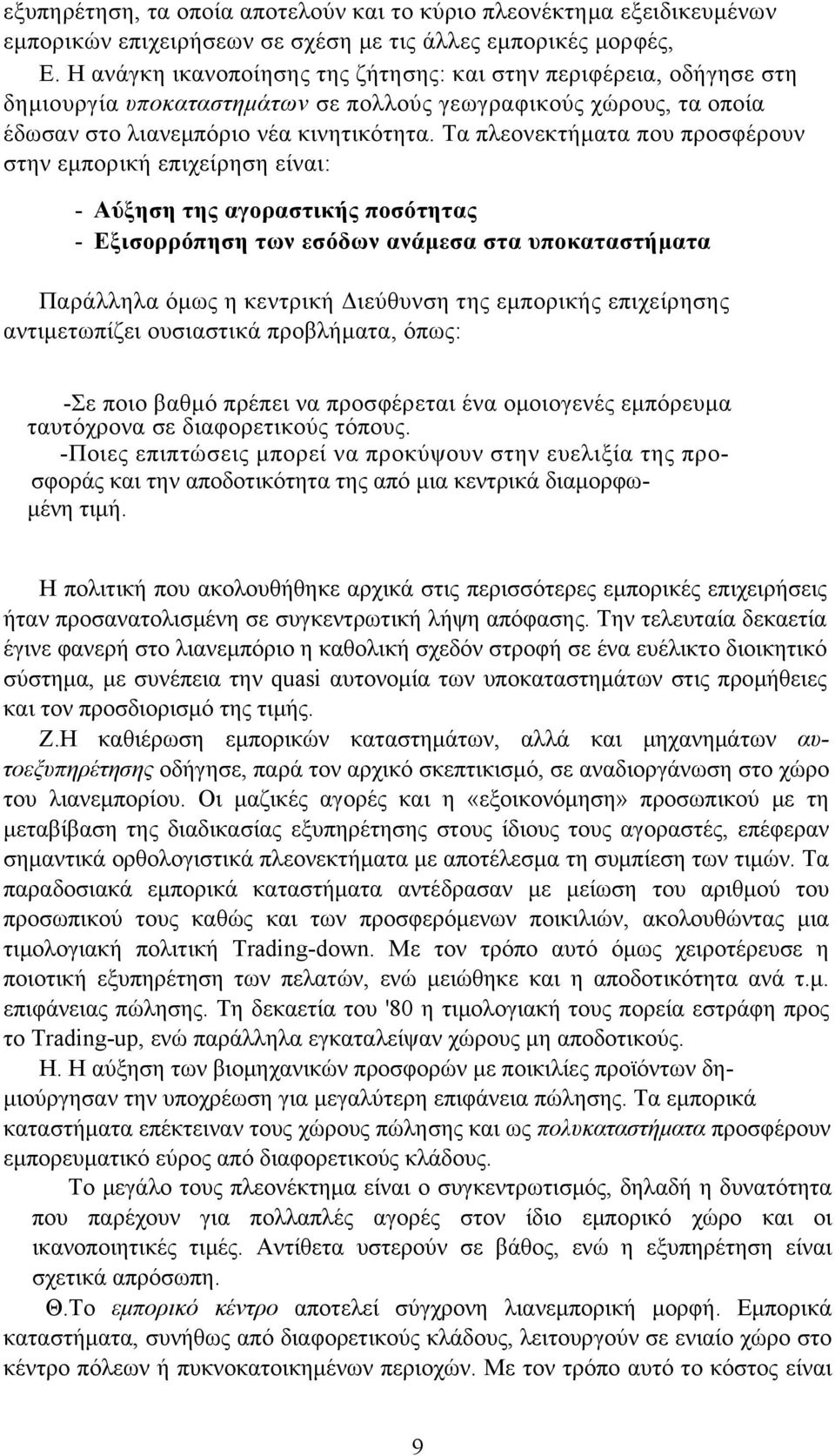 εξυπηρέτηση, τα οποία αποτελούν και το κύριο πλεονέκτημα εξειδικευμένων εμπορικών επιχειρήσεων σε σχέση με τις άλλες εμπορικές μορφές,
Ε. Η ανάγκη ικανοποίησης της ζήτησης: και στην περιφέρεια, οδήγησε στη δημιουργία υποκαταστημάτων σε πολλούς γεωγραφικούς χώρους, τα οποία έδωσαν στο λιανεμπόριο νέα κινητικότητα. Τα πλεονεκτήματα που προσφέρουν στην εμπορική επιχείρηση είναι:

- Αύξηση της αγοραστικής ποσότητας
- Εξισορρόπηση των εσόδων ανάμεσα στα υποκαταστήματα

Παράλληλα όμως η κεντρική Διεύθυνση της εμπορικής επιχείρησης αντιμετωπίζει ουσιαστικά προβλήματα, όπως:

-Σε ποιο βαθμό πρέπει να προσφέρεται ένα ομοιογενές εμπόρευμα ταυτόχρονα σε διαφορετικούς τόπους.
-Ποιες επιπτώσεις μπορεί να προκύψουν στην ευελιξία της προσφοράς και την αποδοτικότητα της από μια κεντρικά διαμορφωμένη τιμή.

Η πολιτική που ακολουθήθηκε αρχικά στις περισσότερες εμπορικές επιχειρήσεις ήταν προσανατολισμένη σε συγκεντρωτική λήψη απόφασης. Την τελευταία δεκαετία έγινε φανερή στο λιανεμπόριο η καθολική σχεδόν στροφή σε ένα ευέλικτο διοικητικό σύστημα, με συνέπεια την quasi αυτονομία των υποκαταστημάτων στις προμήθειες και τον προσδιορισμό της τιμής.
Ζ.Η καθιέρωση εμπορικών καταστημάτων, αλλά και μηχανημάτων αυτοεξυπηρέτησης οδήγησε, παρά τον αρχικό σκεπτικισμό, σε αναδιοργάνωση στο χώρο του λιανεμπορίου. Οι μαζικές αγορές και η «εξοικονόμηση» προσωπικού με τη μεταβίβαση της διαδικασίας εξυπηρέτησης στους ίδιους τους αγοραστές, επέφεραν σημαντικά ορθολογιστικά πλεονεκτήματα με αποτέλεσμα τη συμπίεση των τιμών. Τα παραδοσιακά εμπορικά καταστήματα αντέδρασαν με μείωση του αριθμού του προσωπικού τους καθώς και των προσφερόμενων ποικιλιών, ακολουθώντας μια τιμολογιακή πολιτική Trading-down. Με τον τρόπο αυτό όμως χειροτέρευσε η ποιοτική εξυπηρέτηση των πελατών, ενώ μειώθηκε και η αποδοτικότητα ανά τ.μ. επιφάνειας πώλησης. Τη δεκαετία του '80 η τιμολογιακή τους πορεία εστράφη προς το Trading-up, ενώ παράλληλα εγκαταλείψαν χώρους μη αποδοτικούς.
Η. Η αύξηση των βιομηχανικών προσφορών με ποικιλίες προϊόντων δημιούργησαν την υποχρέωση για μεγαλύτερη επιφάνεια πώλησης. Τα εμπορικά καταστήματα επέκτειναν τους χώρους πώλησης και ως πολυκαταστήματα προσφέρουν εμπορευματικό εύρος από διαφορετικούς κλάδους.
Το μεγάλο τους πλεονέκτημα είναι ο συγκεντρωτισμός, δηλαδή η δυνατότητα που παρέχουν για πολλαπλές αγορές στον ίδιο εμπορικό χώρο και οι ικανοποιητικές τιμές. Αντίθετα υστερούν σε βάθος, ενώ η εξυπηρέτηση είναι σχετικά απρόσωπη.
Θ.Το εμπορικό κέντρο αποτελεί σύγχρονη λιανεμπορική μορφή. Εμπορικά καταστήματα, συνήθως από διαφορετικούς κλάδους, λειτουργούν σε ενιαίο χώρο στο κέντρο πόλεων ή πυκνοκατοικημένων περιοχών. Με τον τρόπο αυτό το κόστος είναι

9